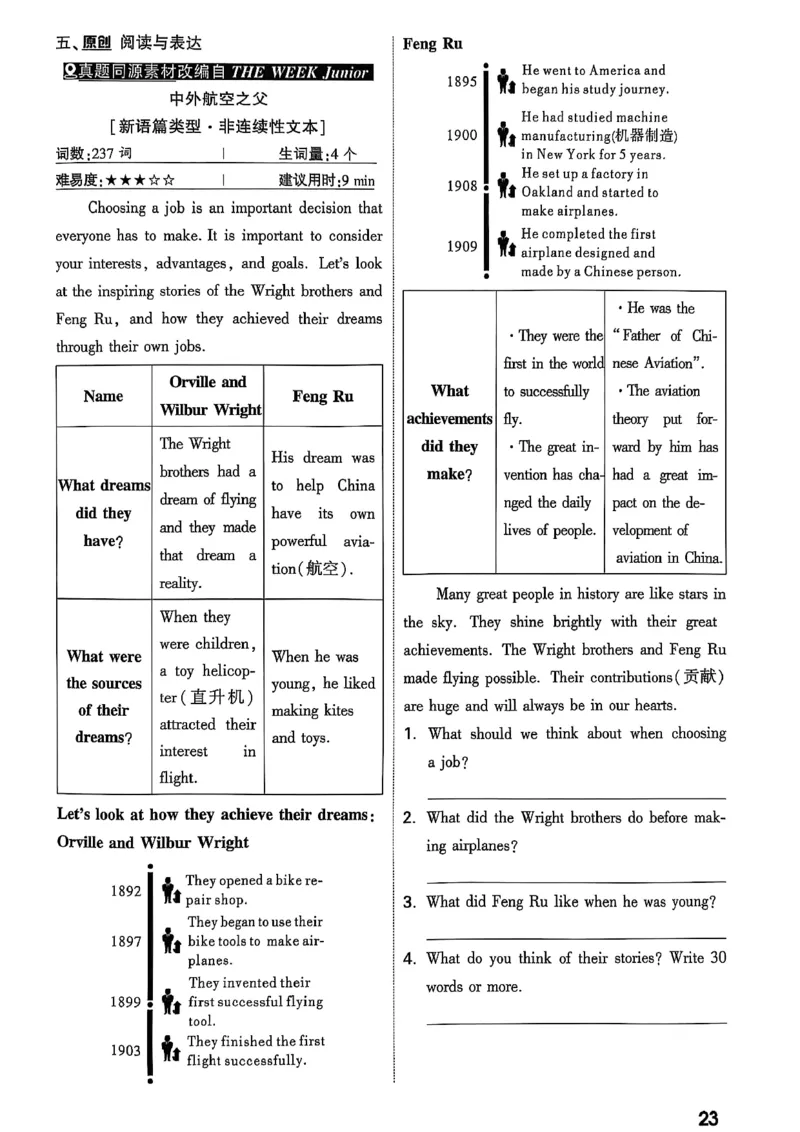 五、原创 阅读与表达

真题同源素材改编自 THE WEEK Junior

中外航空之父

[新语篇类型·非连续性文本]

词数:237 词 | 生词量:4 个

难易度:★★★☆☆ | 建议用时:9 min

Choosing a job is an important decision that everyone has to make. It is important to consider your interests, advantages, and goals. Let's look at the inspiring stories of the Wright brothers and Feng Ru, and how they achieved their dreams through their own jobs.

| Name | Orville and Wilbur Wright | Feng Ru |
|---|---|---|
| What dreams did they have? | The Wright brothers had a dream of flying and they made that dream a reality. | His dream was to help China have its own powerful aviation(航空). |
| What were the sources of their dreams? | When they were children, a toy helicopter(直升机) attracted their interest in flight. | When he was young, he liked making kites and toys. |

Let's look at how they achieve their dreams:

Orville and Wilbur Wright

1892 They opened a bike repair shop.

1897 They began to use their bike tools to make airplanes.

1899 They invented their first successful flying tool.

1903 They finished the first flight successfully.

Feng Ru

1895 He went to America and began his study journey.

1900 He had studied machine manufacturing(机器制造) in New York for 5 years.

1908 He set up a factory in Oakland and started to make airplanes.

1909 He completed the first airplane designed and made by a Chinese person.

| What achievements did they make? | · They were the first in the world to successfully fly. · The great invention has changed the daily lives of people. | · He was the "Father of Chinese Aviation". · The aviation theory put forward by him has had a great impact on the development of aviation in China. |
|---|---|---|

Many great people in history are like stars in the sky. They shine brightly with their great achievements. The Wright brothers and Feng Ru made flying possible. Their contributions(贡献) are huge and will always be in our hearts.

1. What should we think about when choosing a job?

2. What did the Wright brothers do before making airplanes?

3. What did Feng Ru like when he was young?

4. What do you think of their stories? Write 30 words or more.

23